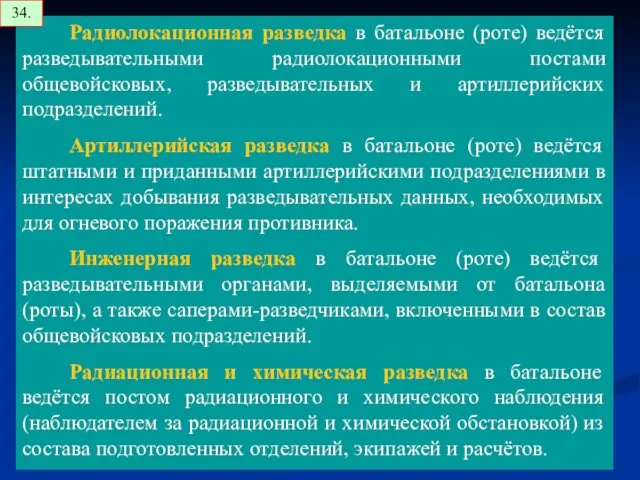 34.

Радиолокационная разведка в батальоне (роте) ведётся разведывательными радиолокационными постами общевойсковых, разведывательных и артиллерийских подразделений.

Артиллерийская разведка в батальоне (роте) ведётся штатными и приданными артиллерийскими подразделениями в интересах добывания разведывательных данных, необходимых для огневого поражения противника.

Инженерная разведка в батальоне (роте) ведётся разведывательными органами, выделяемыми от батальона (роты), а также саперами-разведчиками, включенными в состав общевойсковых подразделений.

Радиационная и химическая разведка в батальоне ведётся постом радиационного и химического наблюдения (наблюдателем за радиационной и химической обстановкой) из состава подготовленных отделений, экипажей и расчётов.